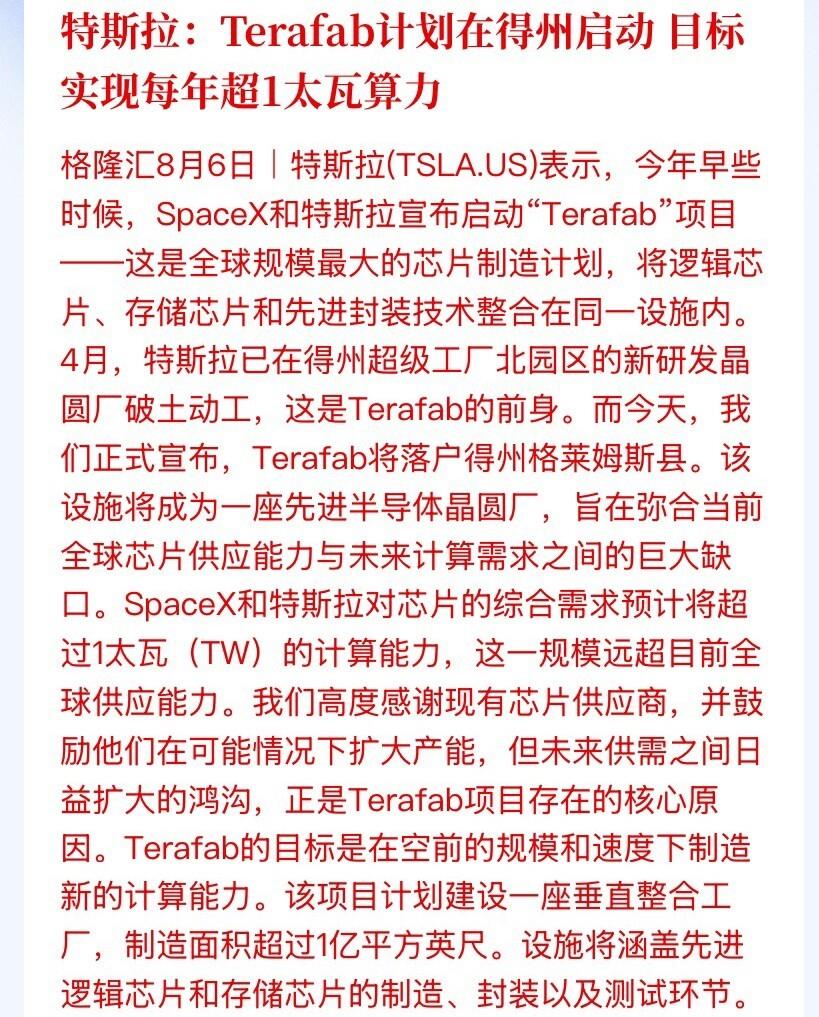 特斯拉：Terafab计划在得州启动 目标实现每年超1太瓦算力

格隆汇8月6日｜特斯拉(TSLA.US)表示，今年早些时候，SpaceX和特斯拉宣布启动“Terafab”项目——这是全球规模最大的芯片制造计划，将逻辑芯片、存储芯片和先进封装技术整合在同一设施内。4月，特斯拉已在得州超级工厂北园区的新研发晶圆厂破土动工，这是Terafab的前身。而今天，我们正式宣布，Terafab将落户得州格莱姆斯县。该设施将成为一座先进半导体晶圆厂，旨在弥合当前全球芯片供应能力与未来计算需求之间的巨大缺口。SpaceX和特斯拉对芯片的综合需求预计将超过1太瓦（TW）的计算能力，这一规模远超目前全球供应能力。我们高度感谢现有芯片供应商，并鼓励他们在可能情况下扩大产能，但未来供需之间日益扩大的鸿沟，正是Terafab项目存在的核心原因。Terafab的目标是在空前的规模和速度下制造新的计算能力。该项目计划建设一座垂直整合工厂，制造面积超过1亿平方英尺。设施将涵盖先进逻辑芯片和存储芯片的制造、封装以及测试环节。